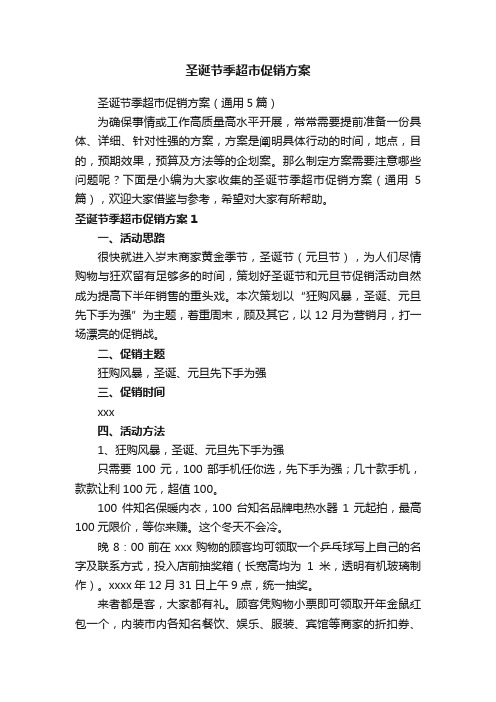 圣诞节季超市促销方案

圣诞节季超市促销方案（通用 5 篇）

为确保事情或工作高质量高水平开展，常常需要提前准备一份具体、详细、针对性强的方案，方案是阐明具体行动的时间，地点，目的，预期效果，预算及方法等的企划案。那么制定方案需要注意哪些问题呢？下面是小编为大家收集的圣诞节季超市促销方案（通用 5 篇），欢迎大家借鉴与参考，希望对大家有所帮助。

圣诞节季超市促销方案 1

一、活动思路

很快就进入岁末商家黄金季节，圣诞节（元旦节），为人们尽情购物与狂欢留有足够多的时间，策划好圣诞节和元旦节促销活动自然成为提高下半年销售的重头戏。本次策划以“狂购风暴，圣诞、元旦先下手为强”为主题，着重周末，顾及其它，以 12 月为营销月，打一场漂亮的促销战。

二、促销主题

狂购风暴，圣诞、元旦先下手为强

三、促销时间

xxx

四、活动方法

1、狂购风暴，圣诞、元旦先下手为强

只需要 100 元，100 部手机任你选，先下手为强；几十款手机，款款让利 100 元，超值 100。

100 件知名保暖内衣，100 台知名品牌电热水器 1 元起拍，最高 100 元限价，等你来赚。这个冬天不会冷。

晚 8：00 前在 xxx 购物的顾客均可领取一个乒乓球写上自己的名字及联系方式，投入店前抽奖箱（长宽高均为 1 米，透明有机玻璃制作）。xxxx 年 12 月 31 日上午 9 点，统一抽奖。

来者都是客，大家都有礼。顾客凭购物小票即可领取开年金鼠红包一个，内装市内各知名餐饮、娱乐、服装、宾馆等商家的折扣券、